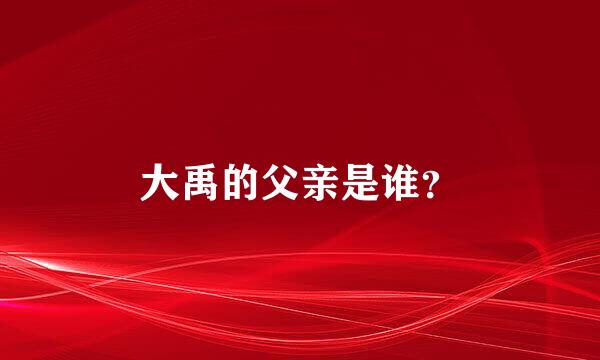 大禹的父亲是谁?